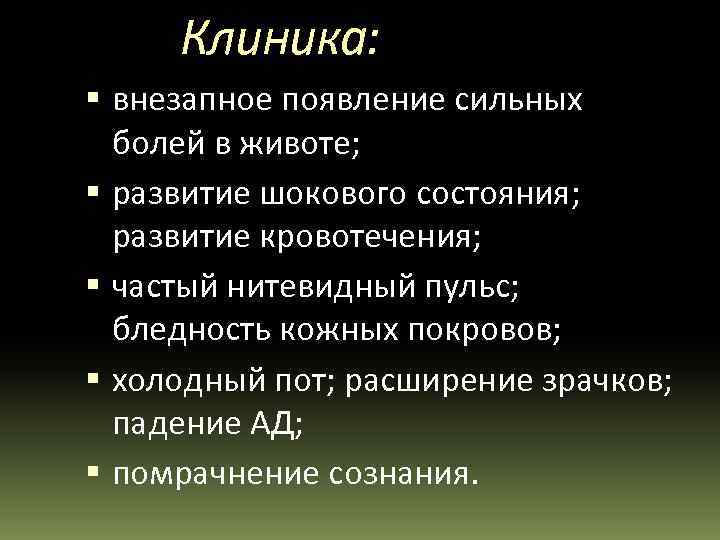 Клиника:

• внезапное появление сильных болей в животе;
• развитие шокового состояния; развитие кровотечения;
• частый нитевидный пульс; бледность кожных покровов;
• холодный пот; расширение зрачков; падение АД;
• помрачнение сознания.